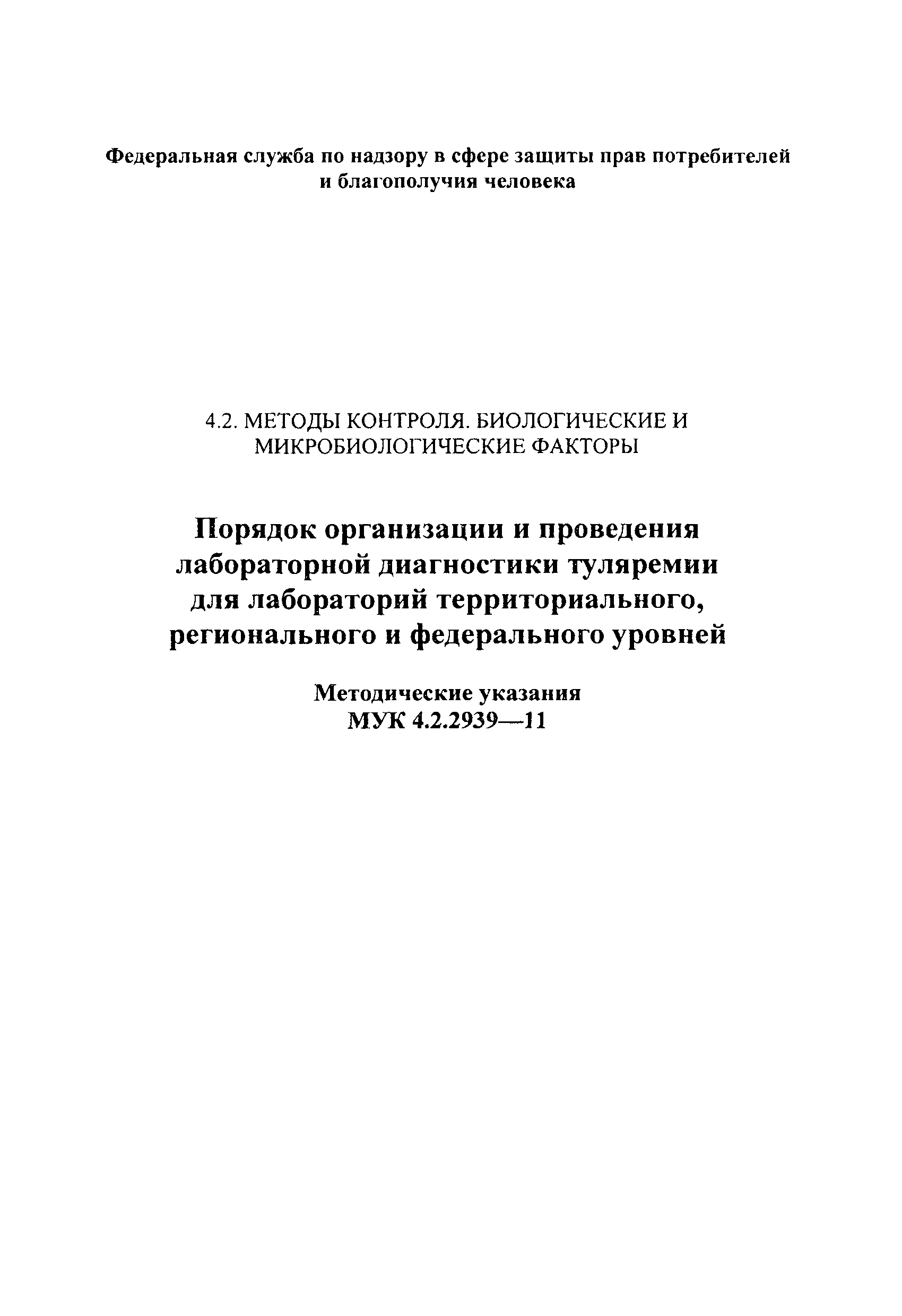 Федеральная служба по надзору в сфере защиты прав потребителей и благополучия человека

4.2. МЕТОДЫ КОНТРОЛЯ. БИОЛОГИЧЕСКИЕ И МИКРОБИОЛОГИЧЕСКИЕ ФАКТОРЫ

Порядок организации и проведения лабораторной диагностики туляремии для лабораторий территориального, регионального и федерального уровней

Методические указания
МУК 4.2.2939—11